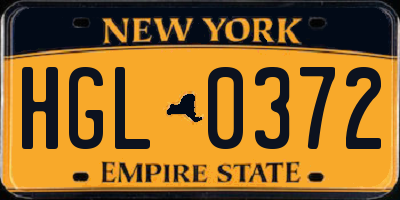 NEW YORK

HGL 0372

EMPIRE STATE